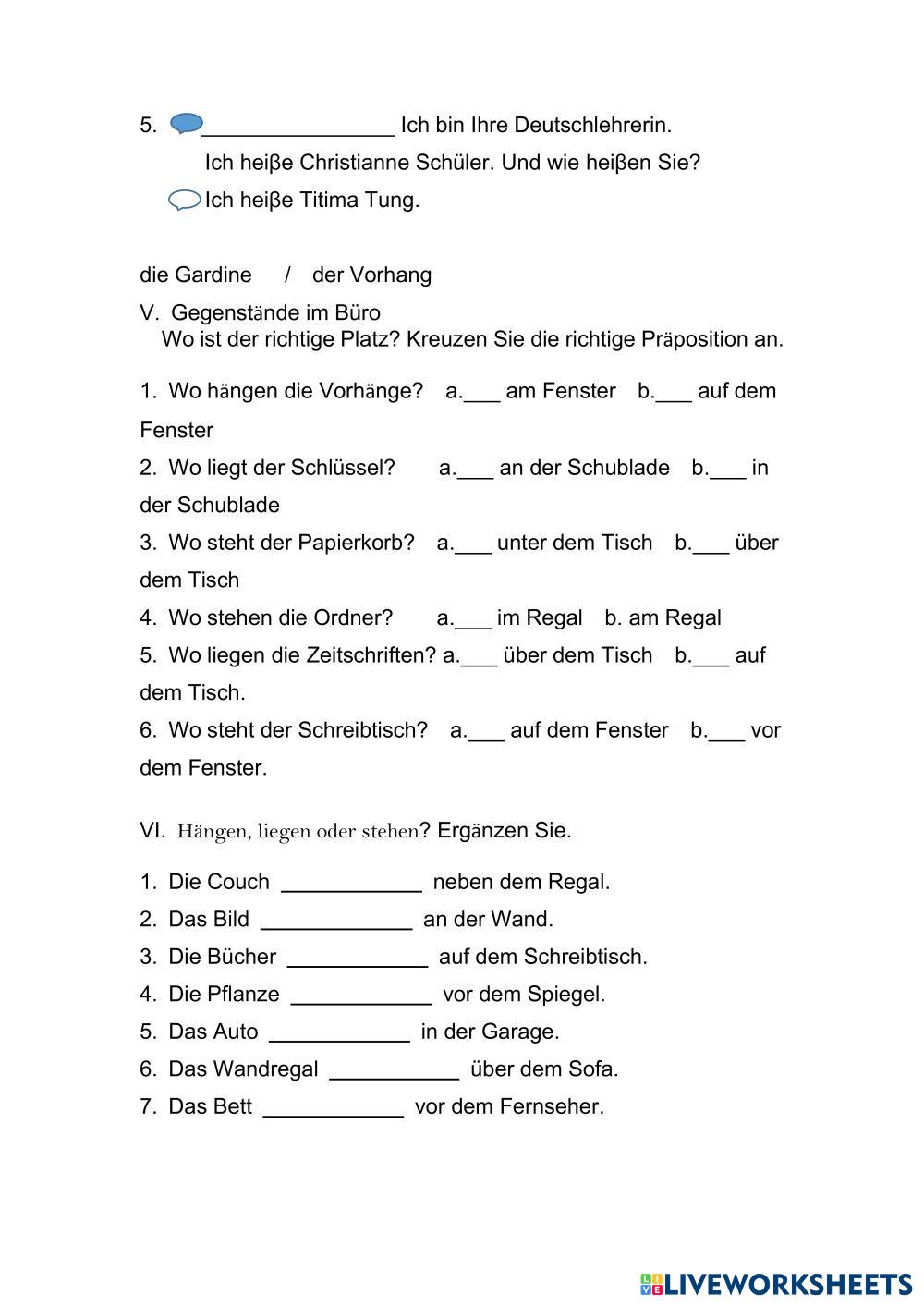 5. ________________ Ich bin Ihre Deutschlehrerin.

Ich heiβe Christianne Schüler. Und wie heiβen Sie?

Ich heiβe Titima Tung.

die Gardine / der Vorhang

V. Gegenstände im Büro
Wo ist der richtige Platz? Kreuzen Sie die richtige Präposition an.

1. Wo hängen die Vorhänge? a.___ am Fenster b.___ auf dem Fenster
2. Wo liegt der Schlüssel? a.___ an der Schublade b.___ in der Schublade
3. Wo steht der Papierkorb? a.___ unter dem Tisch b.___ über dem Tisch
4. Wo stehen die Ordner? a.___ im Regal b. am Regal
5. Wo liegen die Zeitschriften? a.___ über dem Tisch b.___ auf dem Tisch.
6. Wo steht der Schreibtisch? a.___ auf dem Fenster b.___ vor dem Fenster.

VI. Hängen, liegen oder stehen? Ergänzen Sie.

1. Die Couch ____________ neben dem Regal.
2. Das Bild _____________ an der Wand.
3. Die Bücher ____________ auf dem Schreibtisch.
4. Die Pflanze ____________ vor dem Spiegel.
5. Das Auto ____________ in der Garage.
6. Das Wandregal ___________ über dem Sofa.
7. Das Bett ____________ vor dem Fernseher.

LIVEWORKSHEETS